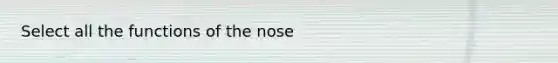 Select all the functions of the nose